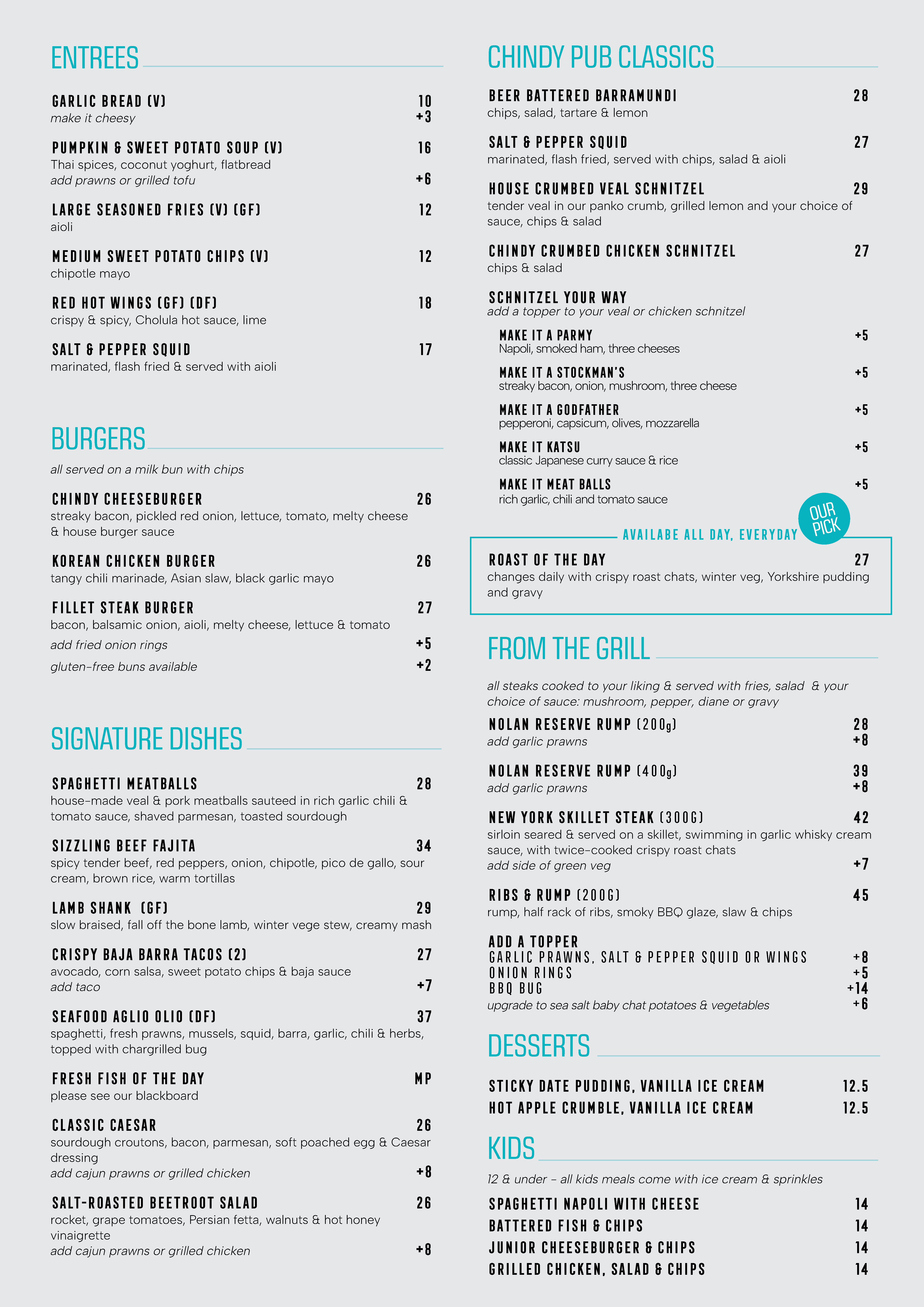 ENTREES

GARLIC BREAD (V) 10
make it cheesy +3

PUMPKIN & SWEET POTATO SOUP (V) 16
Thai spices, coconut yoghurt, flatbread
add prawns or grilled tofu +6

LARGE SEASONED FRIES (V) (GF) 12
aioli

MEDIUM SWEET POTATO CHIPS (V) 12
chipotle mayo

RED HOT WINGS (GF) (DF) 18
crispy & spicy, Cholula hot sauce, lime

SALT & PEPPER SQUID 17
marinated, flash fried & served with aioli

BURGERS

all served on a milk bun with chips

CHINDY CHEESEBURGER 26
streaky bacon, pickled red onion, lettuce, tomato, melty cheese & house burger sauce

KOREAN CHICKEN BURGER 26
tangy chili marinade, Asian slaw, black garlic mayo

FILLET STEAK BURGER 27
bacon, balsamic onion, aioli, melty cheese, lettuce & tomato
add fried onion rings +5
gluten-free buns available +2

SIGNATURE DISHES

SPAGHETTI MEATBALLS 28
house-made veal & pork meatballs sauteed in rich garlic chili & tomato sauce, shaved parmesan, toasted sourdough

SIZZLING BEEF FAJITA 34
spicy tender beef, red peppers, onion, chipotle, pico de gallo, sour cream, brown rice, warm tortillas

LAMB SHANK (GF) 29
slow braised, fall off the bone lamb, winter vege stew, creamy mash

CRISPY BAJA BARRA TACOS (2) 27
avocado, corn salsa, sweet potato chips & baja sauce
add taco +7

SEAFOOD AGLIO OLIO (DF) 37
spaghetti, fresh prawns, mussels, squid, barra, garlic, chili & herbs, topped with chargrilled bug

FRESH FISH OF THE DAY MP
please see our blackboard

CLASSIC CAESAR 26
sourdough croutons, bacon, parmesan, soft poached egg & Caesar dressing
add cajun prawns or grilled chicken +8

SALT-ROASTED BEETROOT SALAD 26
rocket, grape tomatoes, Persian fetta, walnuts & hot honey vinaigrette
add cajun prawns or grilled chicken +8

CHINDY PUB CLASSICS

BEER BATTERED BARRAMUNDI 28
chips, salad, tartare & lemon

SALT & PEPPER SQUID 27
marinated, flash fried, served with chips, salad & aioli

HOUSE CRUMBED VEAL SCHNITZEL 29
tender veal in our panko crumb, grilled lemon and your choice of sauce, chips & salad

CHINDY CRUMBED CHICKEN SCHNITZEL 27
chips & salad

SCHNITZEL YOUR WAY
add a topper to your veal or chicken schnitzel

MAKE IT A PARMY +5
Napoli, smoked ham, three cheeses

MAKE IT A STOCKMAN'S +5
streaky bacon, onion, mushroom, three cheese

MAKE IT A GODFATHER +5
pepperoni, capsicum, olives, mozzarella

MAKE IT KATSU +5
classic Japanese curry sauce & rice

MAKE IT MEAT BALLS +5
rich garlic, chili and tomato sauce

OUR PICK

AVAILABE ALL DAY, EVERYDAY

ROAST OF THE DAY 27
changes daily with crispy roast chats, winter veg, Yorkshire pudding and gravy

FROM THE GRILL

all steaks cooked to your liking & served with fries, salad & your choice of sauce: mushroom, pepper, diane or gravy

NOLAN RESERVE RUMP (200g) 28
add garlic prawns +8

NOLAN RESERVE RUMP (400g) 39
add garlic prawns +8

NEW YORK SKILLET STEAK (300G) 42
sirloin seared & served on a skillet, swimming in garlic whisky cream sauce, with twice-cooked crispy roast chats
add side of green veg +7

RIBS & RUMP (200G) 45
rump, half rack of ribs, smoky BBQ glaze, slaw & chips

ADD A TOPPER
GARLIC PRAWNS, SALT & PEPPER SQUID OR WINGS +8
ONION RINGS +5
BBQ BUG +14
upgrade to sea salt baby chat potatoes & vegetables +6

DESSERTS

STICKY DATE PUDDING, VANILLA ICE CREAM 12.5
HOT APPLE CRUMBLE, VANILLA ICE CREAM 12.5

KIDS

12 & under - all kids meals come with ice cream & sprinkles

SPAGHETTI NAPOLI WITH CHEESE 14
BATTERED FISH & CHIPS 14
JUNIOR CHEESEBURGER & CHIPS 14
GRILLED CHICKEN, SALAD & CHIPS 14